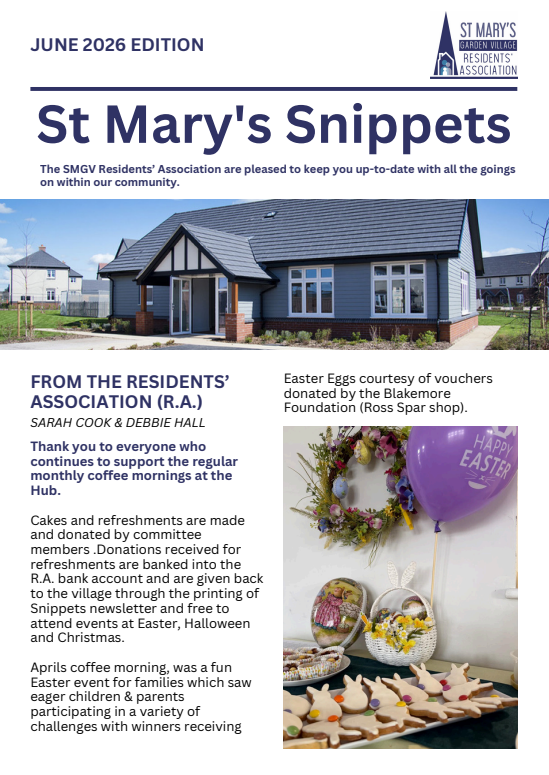 JUNE 2026 EDITION

ST MARY'S
GARDEN VILLAGE
RESIDENTS'
ASSOCIATION

St Mary's Snippets

The SMGV Residents' Association are pleased to keep you up-to-date with all the goings on within our community.

FROM THE RESIDENTS' ASSOCIATION (R.A.)

SARAH COOK & DEBBIE HALL

Thank you to everyone who continues to support the regular monthly coffee mornings at the Hub.

Cakes and refreshments are made and donated by committee members .Donations received for refreshments are banked into the R.A. bank account and are given back to the village through the printing of Snippets newsletter and free to attend events at Easter, Halloween and Christmas.

Aprils coffee morning, was a fun Easter event for families which saw eager children & parents participating in a variety of challenges with winners receiving Easter Eggs courtesy of vouchers donated by the Blakemore Foundation (Ross Spar shop).

HAPPY EASTER